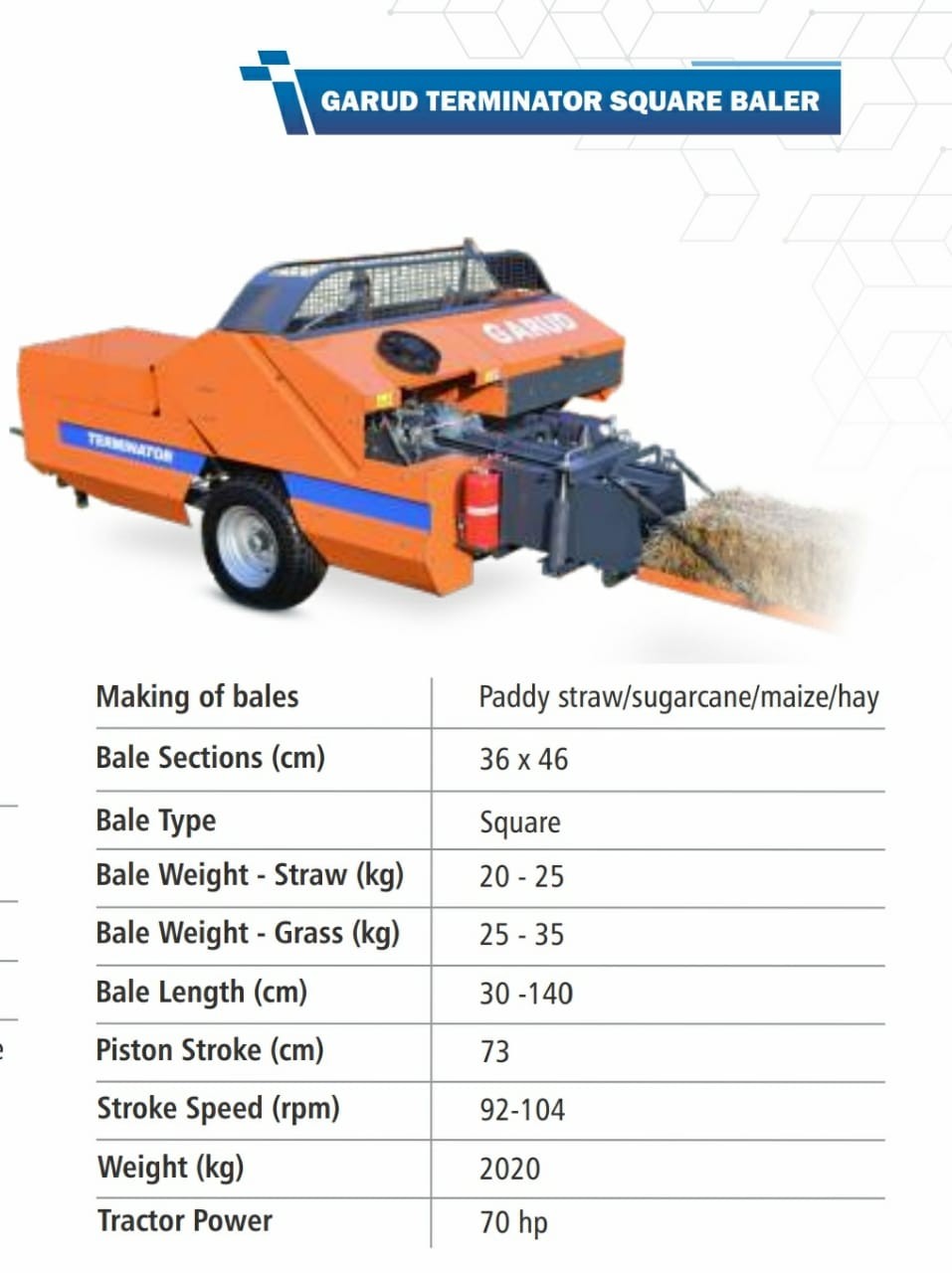 GARUD TERMINATOR SQUARE BALER

GARUD

TERMINATOR

| Making of bales | Paddy straw/sugarcane/maize/hay |
|---|---|
| Bale Sections (cm) | 36 x 46 |
| Bale Type | Square |
| Bale Weight - Straw (kg) | 20 - 25 |
| Bale Weight - Grass (kg) | 25 - 35 |
| Bale Length (cm) | 30 -140 |
| Piston Stroke (cm) | 73 |
| Stroke Speed (rpm) | 92-104 |
| Weight (kg) | 2020 |
| Tractor Power | 70 hp |